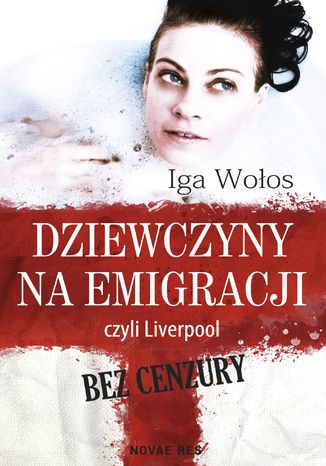 Iga Wołos

DZIEWCZYNY NA EMIGRACJI

czyli Liverpool

BEZ CENZURY

NOVAE RES